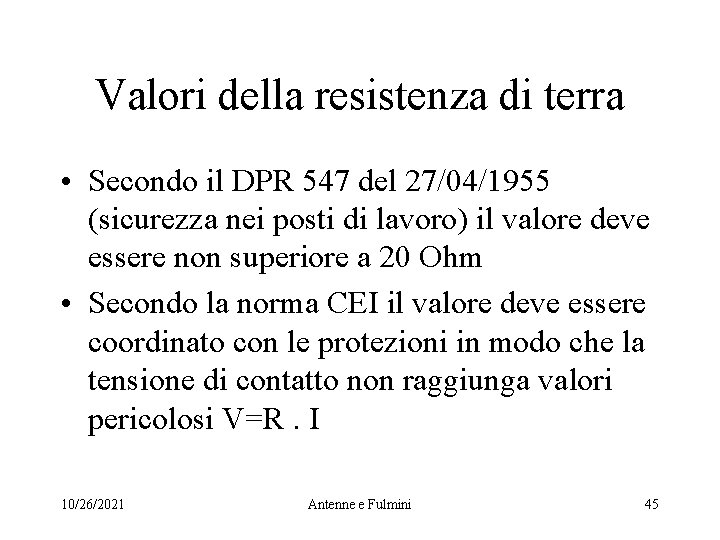 Valori della resistenza di terra

• Secondo il DPR 547 del 27/04/1955 (sicurezza nei posti di lavoro) il valore deve essere non superiore a 20 Ohm

• Secondo la norma CEI il valore deve essere coordinato con le protezioni in modo che la tensione di contatto non raggiunga valori pericolosi V=R . I

10/26/2021

Antenne e Fulmini

45